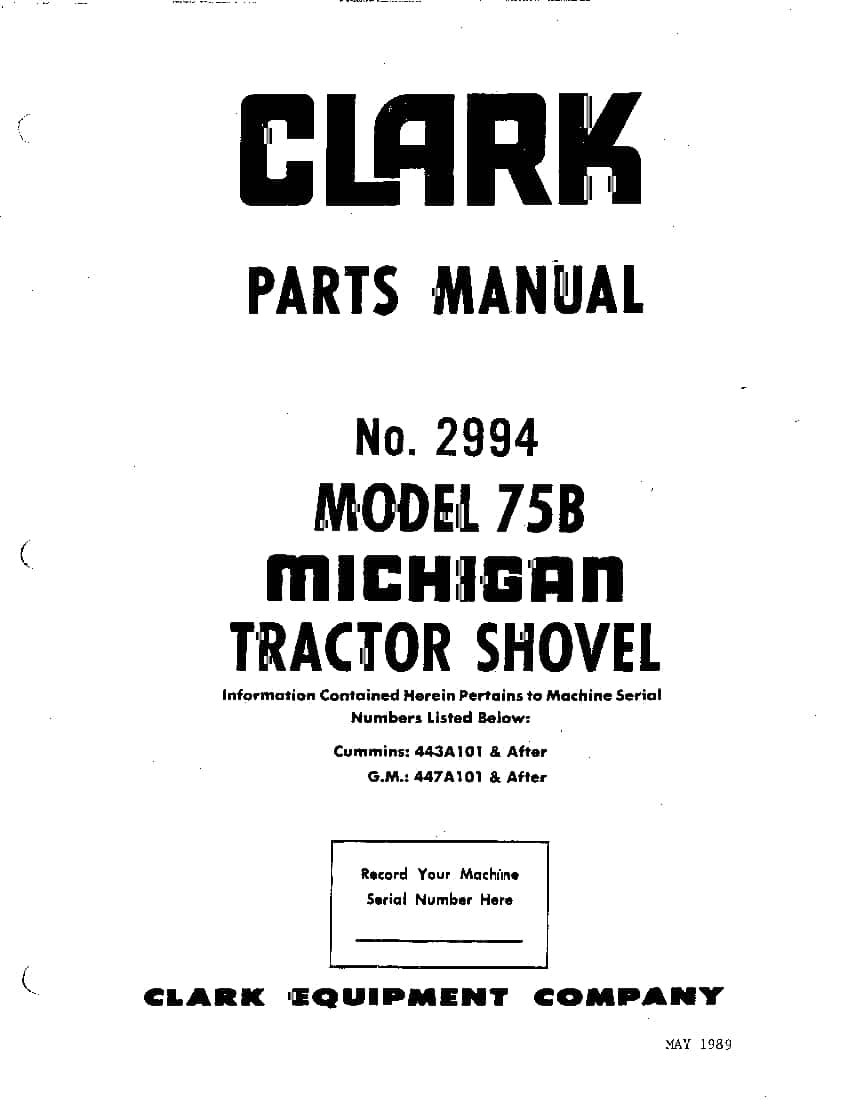 CLARK

PARTS MANUAL

No. 2994
MODEL 75B
MICHIGAN
TRACTOR SHOVEL

Information Contained Herein Pertains to Machine Serial Numbers Listed Below:

Cummins: 443A101 & After
G.M.: 447A101 & After

Record Your Machine Serial Number Here

CLARK EQUIPMENT COMPANY

MAY 1989